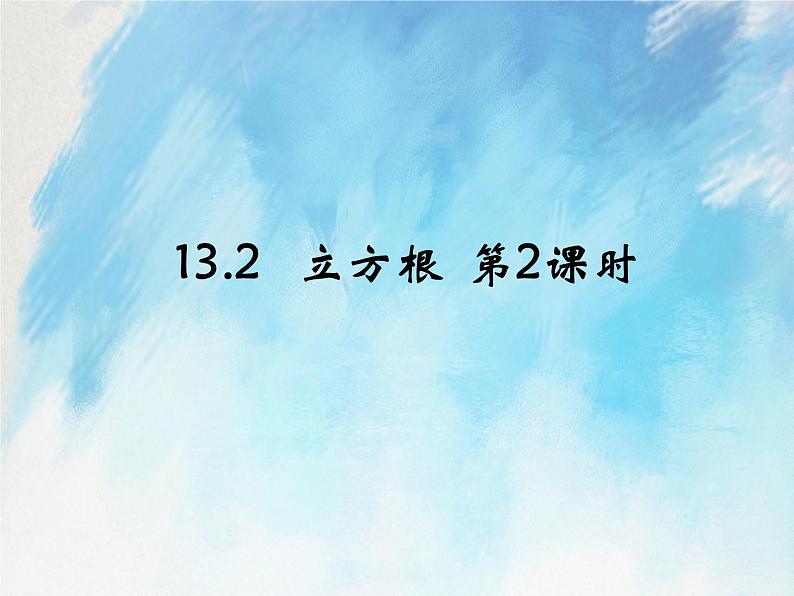 13.2 立方根 第2课时